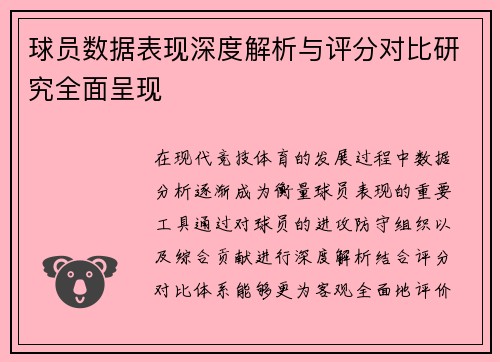 球员数据表现深度解析与评分对比研究全面呈现

在现代竞技体育的发展过程中数据分析逐渐成为衡量球员表现的重要工具通过对球员的进攻防守组织以及综合贡献进行深度解析结合评分对比体系能够更为客观全面地评价